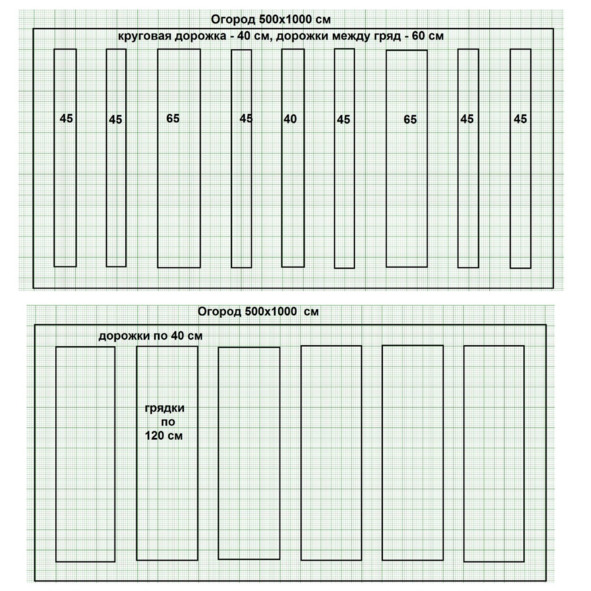 Огород 500х1000 см
круговая дорожка - 40 см, дорожки между гряд - 60 см

45 45 65 45 40 45 65 45 45

Огород 500х1000 см
дорожки по 40 см

грядки по 120 см